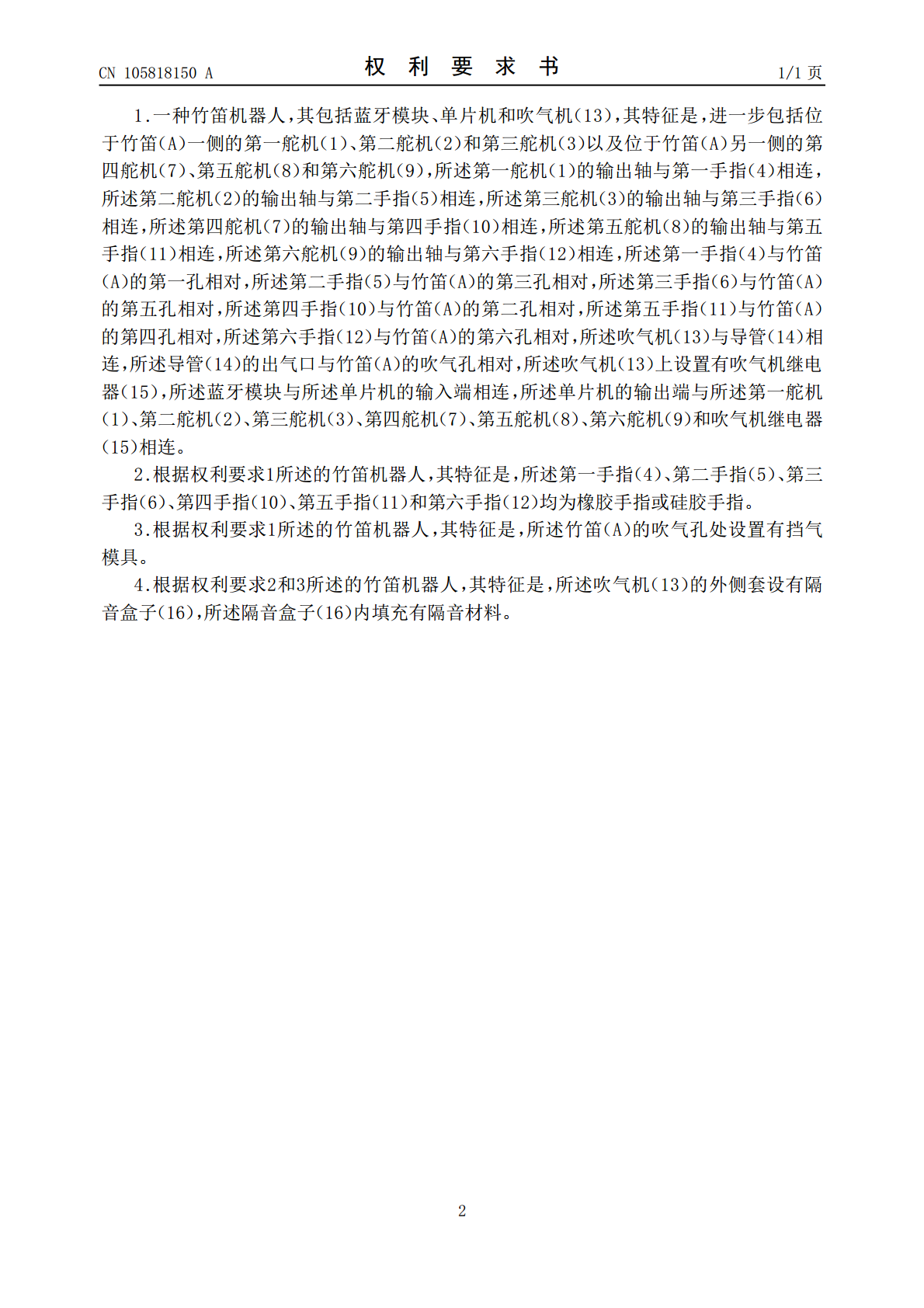 CN 105818150 A

权 利 要 求 书

1/1 页

1.一种竹笛机器人，其包括蓝牙模块、单片机和吹气机(13)，其特征是，进一步包括位于竹笛(A)一侧的第一舵机(1)、第二舵机(2)和第三舵机(3)以及位于竹笛(A)另一侧的第四舵机(7)、第五舵机(8)和第六舵机(9)，所述第一舵机(1)的输出轴与第一手指(4)相连，所述第二舵机(2)的输出轴与第二手指(5)相连，所述第三舵机(3)的输出轴与第三手指(6)相连，所述第四舵机(7)的输出轴与第四手指(10)相连，所述第五舵机(8)的输出轴与第五手指(11)相连，所述第六舵机(9)的输出轴与第六手指(12)相连，所述第一手指(4)与竹笛(A)的第一孔相对，所述第二手指(5)与竹笛(A)的第三孔相对，所述第三手指(6)与竹笛(A)的第五孔相对，所述第四手指(10)与竹笛(A)的第二孔相对，所述第五手指(11)与竹笛(A)的第四孔相对，所述第六手指(12)与竹笛(A)的第六孔相对，所述吹气机(13)与导管(14)相连，所述导管(14)的出气口与竹笛(A)的吹气孔相对，所述吹气机(13)上设置有吹气机继电器(15)，所述蓝牙模块与所述单片机的输入端相连，所述单片机的输出端与所述第一舵机(1)、第二舵机(2)、第三舵机(3)、第四舵机(7)、第五舵机(8)、第六舵机(9)和吹气机继电器(15)相连。

2.根据权利要求1所述的竹笛机器人，其特征是，所述第一手指(4)、第二手指(5)、第三手指(6)、第四手指(10)、第五手指(11)和第六手指(12)均为橡胶手指或硅胶手指。

3.根据权利要求1所述的竹笛机器人，其特征是，所述竹笛(A)的吹气孔处设置有挡气模具。

4.根据权利要求2和3所述的竹笛机器人，其特征是，所述吹气机(13)的外侧套设有隔音盒子(16)，所述隔音盒子(16)内填充有隔音材料。

2